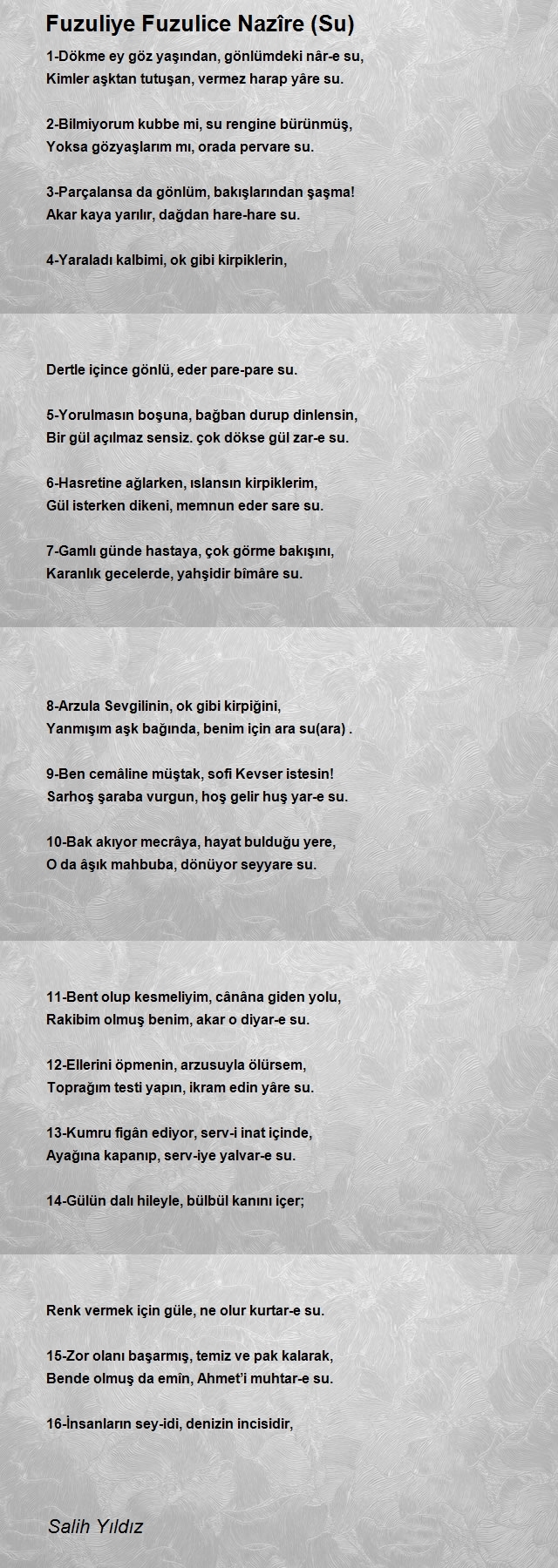 Fuzuliye Fuzulice Nazîre (Su)

1-Dökme ey göz yaşından, gönlümdeki nâr-e su,
Kimler aşktan tutuşan, vermez harap yâre su.

2-Bilmiyorum kubbe mi, su rengine bürünmüş,
Yoksa gözyaşlarım mı, orada pervare su.

3-Parçalansa da gönlüm, bakışlarından şaşma!
Akar kaya yarılır, dağdan hare-hare su.

4-Yaraladı kalbimi, ok gibi kirpiklerin,

Dertle içince gönlü, eder pare-pare su.

5-Yorulmasın boşuna, bağban durup dinlensin,
Bir gül açılmaz sensiz. çok dökse gül zar-e su.

6-Hasretine ağlarken, ıslansın kirpiklerim,
Gül isterken dikeni, memnun eder sare su.

7-Gamlı günde hastaya, çok görme bakışını,
Karanlık gecelerde, yahşidir bîmâre su.

8-Arzula Sevgilinin, ok gibi kirpiğini,
Yanmışım aşk bağında, benim için ara su(ara) .

9-Ben cemâline müştak, sofi Kevser istesin!
Sarhoş şaraba vurgun, hoş gelir huş yar-e su.

10-Bak akıyor mecrâya, hayat bulduğu yere,
O da âşık mahbuba, dönüyor seyyare su.

11-Bent olup kesmeliyim, cânâna giden yolu,
Rakibim olmuş benim, akar o diyar-e su.

12-Ellerini öpmenin, arzusuyla ölürsem,
Toprağım testi yapın, ikram edin yâre su.

13-Kumru figân ediyor, serv-i inat içinde,
Ayağına kapanıp, serv-iye yalvar-e su.

14-Gülün dalı hileyle, bülbül kanını içer;

Renk vermek için güle, ne olur kurtar-e su.

15-Zor olanı başarmış, temiz ve pak kalarak,
Bende olmuş da emîn, Ahmet'i muhtar-e su.

16-İnsanların sey-idi, denizin incisidir,

Salih Yıldız